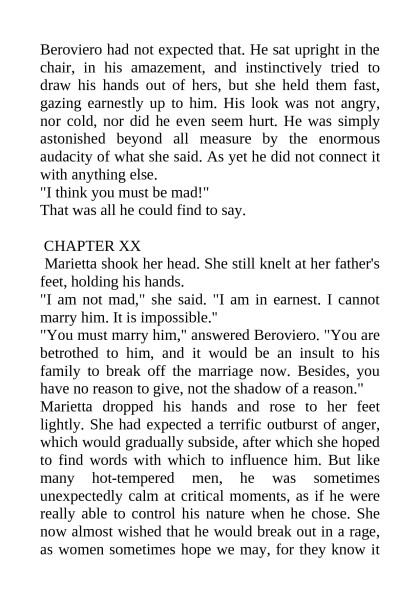 Beroviero had not expected that. He sat upright in the chair, in his amazement, and instinctively tried to draw his hands out of hers, but she held them fast, gazing earnestly up to him. His look was not angry, nor cold, nor did he even seem hurt. He was simply astonished beyond all measure by the enormous audacity of what she said. As yet he did not connect it with anything else.
"I think you must be mad!"
That was all he could find to say.

CHAPTER XX
Marietta shook her head. She still knelt at her father's feet, holding his hands.
"I am not mad," she said. "I am in earnest. I cannot marry him. It is impossible."
"You must marry him," answered Beroviero. "You are betrothed to him, and it would be an insult to his family to break off the marriage now. Besides, you have no reason to give, not the shadow of a reason."
Marietta dropped his hands and rose to her feet lightly. She had expected a terrific outburst of anger, which would gradually subside, after which she hoped to find words with which to influence him. But like many hot-tempered men, he was sometimes unexpectedly calm at critical moments, as if he were really able to control his nature when he chose. She now almost wished that he would break out in a rage, as women sometimes hope we may, for they know it